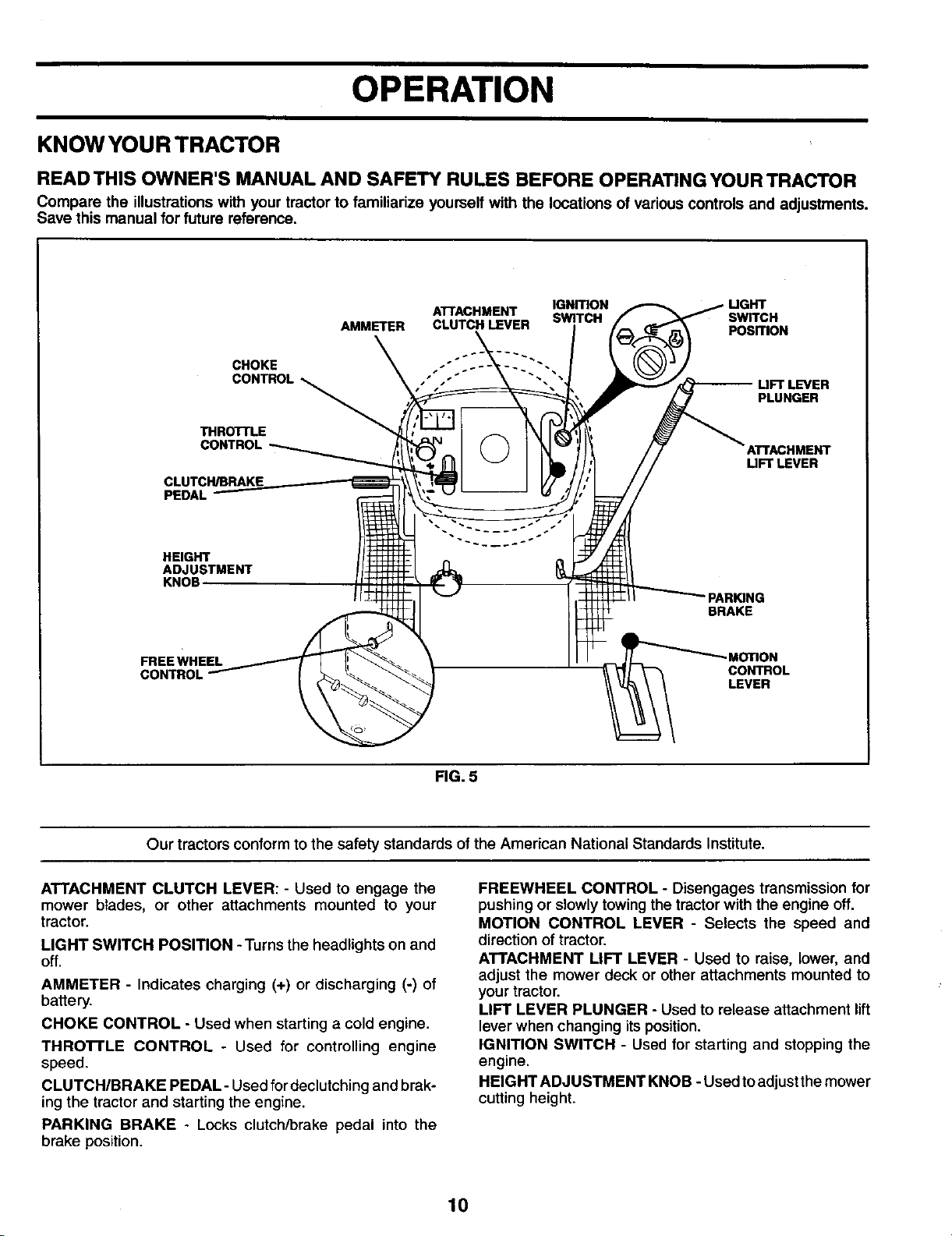 OPERATION

KNOW YOUR TRACTOR

READ THIS OWNER'S MANUAL AND SAFETY RULES BEFORE OPERATING YOUR TRACTOR

Compare the illustrations with your tractor to familiarize yourself with the locations of various controls and adjustments. Save this manual for future reference.

AMMETER

ATTACHMENT CLUTCH LEVER

IGNITION SWITCH

LIGHT SWITCH POSITION

CHOKE CONTROL

LIFT LEVER PLUNGER

THROTTLE CONTROL

ATTACHMENT LIFT LEVER

CLUTCH/BRAKE PEDAL

HEIGHT ADJUSTMENT KNOB

PARKING BRAKE

FREE WHEEL CONTROL

MOTION CONTROL LEVER

FIG. 5

Our tractors conform to the safety standards of the American National Standards Institute.

ATTACHMENT CLUTCH LEVER: - Used to engage the mower blades, or other attachments mounted to your tractor.

LIGHT SWITCH POSITION - Turns the headlights on and off.

AMMETER - Indicates charging (+) or discharging (-) of battery.

CHOKE CONTROL - Used when starting a cold engine.

THROTTLE CONTROL - Used for controlling engine speed.

CLUTCH/BRAKE PEDAL - Used for declutching and braking the tractor and starting the engine.

PARKING BRAKE - Locks clutch/brake pedal into the brake position.

FREEWHEEL CONTROL - Disengages transmission for pushing or slowly towing the tractor with the engine off.

MOTION CONTROL LEVER - Selects the speed and direction of tractor.

ATTACHMENT LIFT LEVER - Used to raise, lower, and adjust the mower deck or other attachments mounted to your tractor.

LIFT LEVER PLUNGER - Used to release attachment lift lever when changing its position.

IGNITION SWITCH - Used for starting and stopping the engine.

HEIGHT ADJUSTMENT KNOB - Used to adjust the mower cutting height.

10